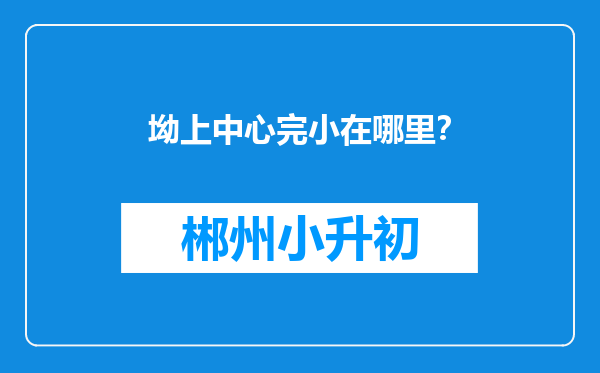 坳上中心完小在哪里?

郴州小升初